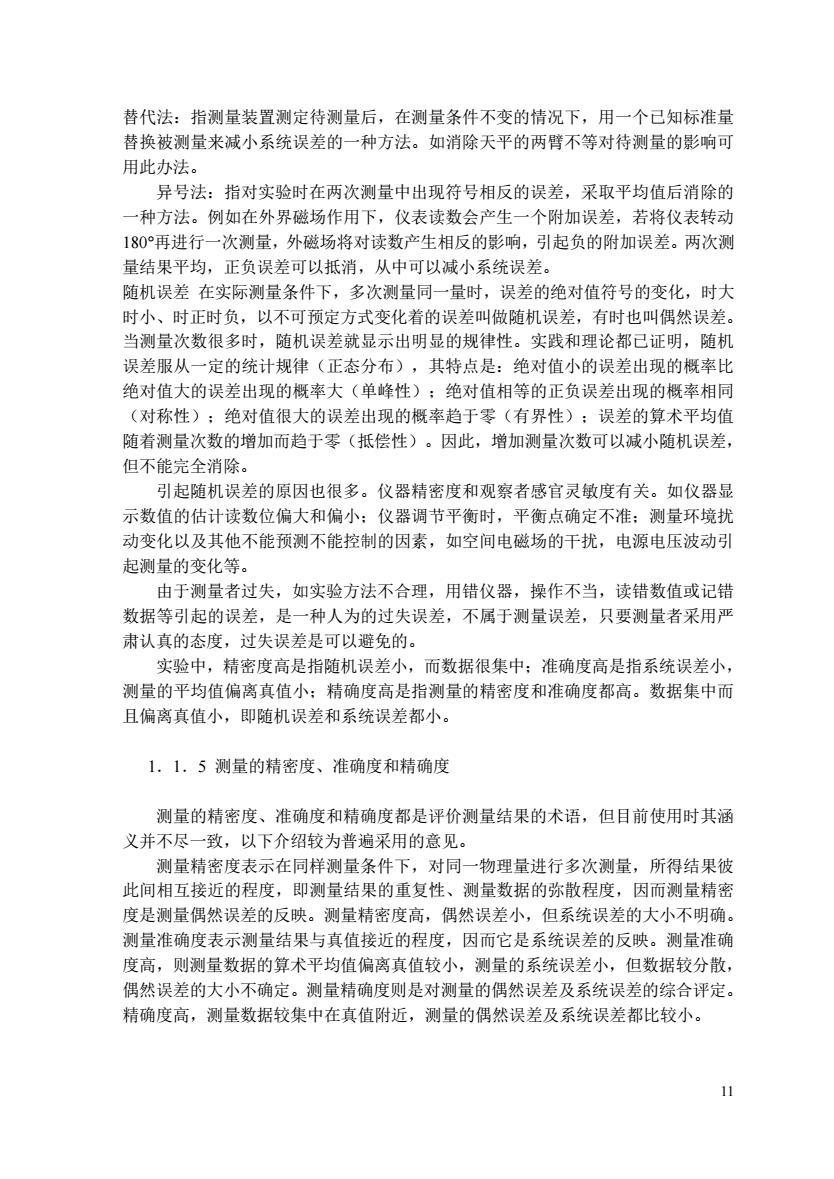 替代法：指测量装置测定待测量后，在测量条件不变的情况下，用一个已知标准量替换被测量来减小系统误差的一种方法。如消除天平的两臂不等对待测量的影响可用此办法。

异号法：指对实验时在两次测量中出现符号相反的误差，采取平均值后消除的一种方法。例如在外界磁场作用下，仪表读数会产生一个附加误差，若将仪表转动180°再进行一次测量，外磁场将对读数产生相反的影响，引起负的附加误差。两次测量结果平均，正负误差可以抵消，从中可以减小系统误差。

随机误差 在实际测量条件下，多次测量同一量时，误差的绝对值符号的变化，时大时小、时正时负，以不可预定方式变化着的误差叫做随机误差，有时也叫偶然误差。当测量次数很多时，随机误差就显示出明显的规律性。实践和理论都已证明，随机误差服从一定的统计规律（正态分布），其特点是：绝对值小的误差出现的概率比绝对值大的误差出现的概率大（单峰性）；绝对值相等的正负误差出现的概率相同（对称性）；绝对值很大的误差出现的概率趋于零（有界性）；误差的算术平均值随着测量次数的增加而趋于零（抵偿性）。因此，增加测量次数可以减小随机误差，但不能完全消除。

引起随机误差的原因也很多。仪器精密度和观察者感官灵敏度有关。如仪器显示数值的估计读数位偏大和偏小；仪器调节平衡时，平衡点确定不准；测量环境扰动变化以及其他不能预测不能控制的因素，如空间电磁场的干扰，电源电压波动引起测量的变化等。

由于测量者过失，如实验方法不合理，用错仪器，操作不当，读错数值或记错数据等引起的误差，是一种人为的过失误差，不属于测量误差，只要测量者采用严肃认真的态度，过失误差是可以避免的。

实验中，精密度高是指随机误差小，而数据很集中；准确度高是指系统误差小，测量的平均值偏离真值小；精确度高是指测量的精密度和准确度都高。数据集中而且偏离真值小，即随机误差和系统误差都小。

1．1．5 测量的精密度、准确度和精确度

测量的精密度、准确度和精确度都是评价测量结果的术语，但目前使用时其涵义并不尽一致，以下介绍较为普遍采用的意见。

测量精密度表示在同样测量条件下，对同一物理量进行多次测量，所得结果彼此间相互接近的程度，即测量结果的重复性、测量数据的弥散程度，因而测量精密度是测量偶然误差的反映。测量精密度高，偶然误差小，但系统误差的大小不明确。测量准确度表示测量结果与真值接近的程度，因而它是系统误差的反映。测量准确度高，则测量数据的算术平均值偏离真值较小，测量的系统误差小，但数据较分散，偶然误差的大小不确定。测量精确度则是对测量的偶然误差及系统误差的综合评定。精确度高，测量数据较集中在真值附近，测量的偶然误差及系统误差都比较小。

11